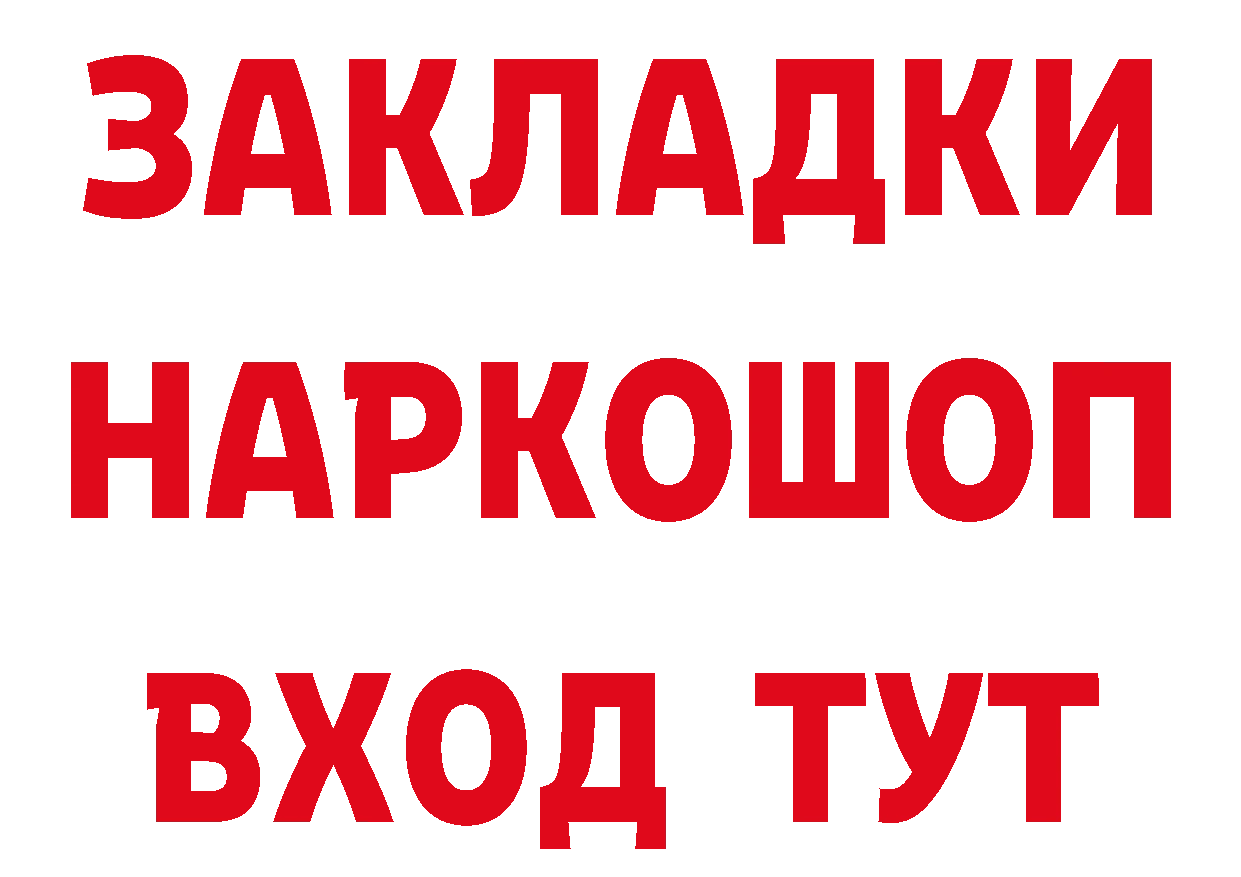 ЗАКЛАДКИ НАРКОШОП ВХОД ТУТ